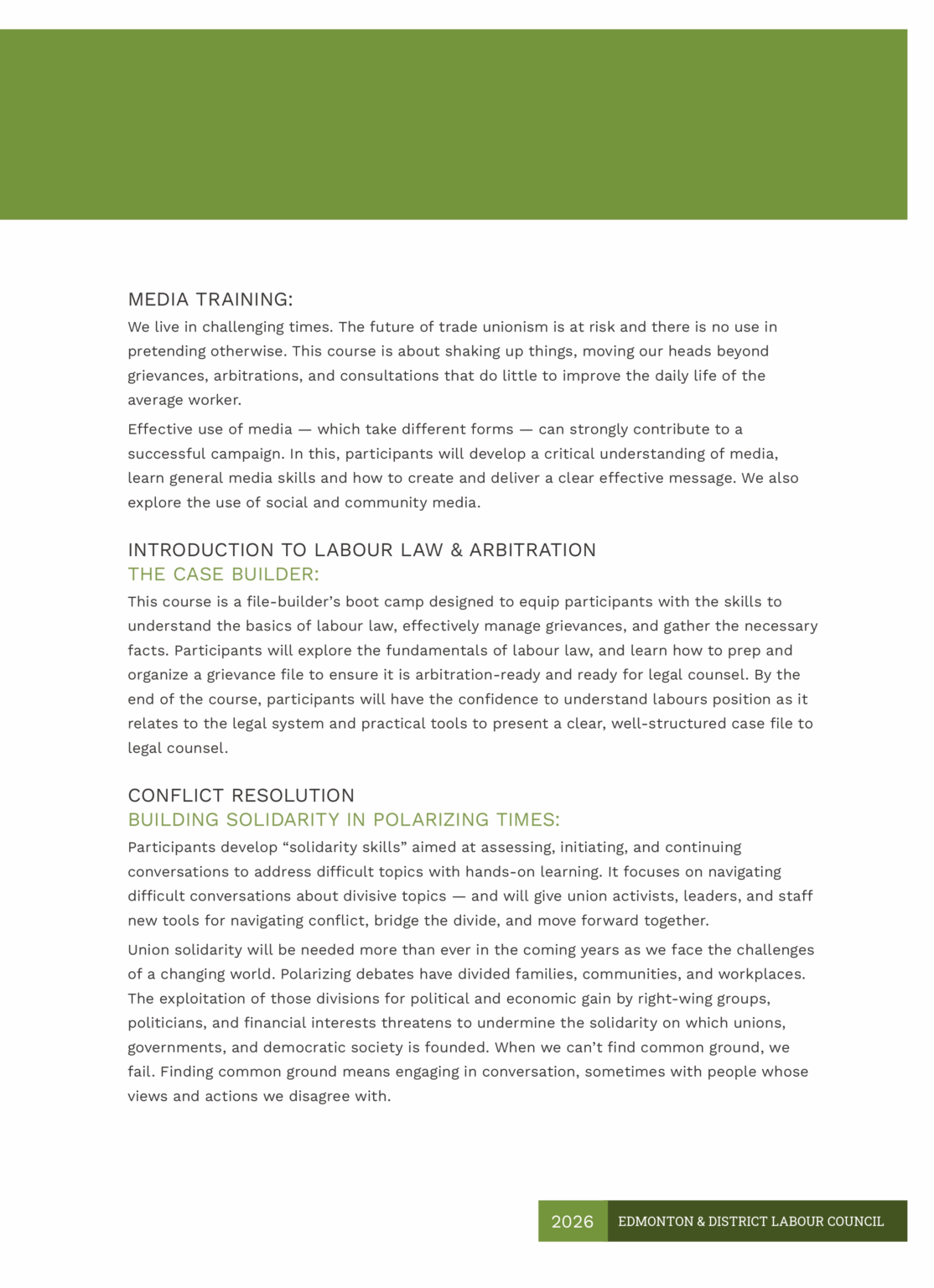 MEDIA TRAINING:

We live in challenging times. The future of trade unionism is at risk and there is no use in pretending otherwise. This course is about shaking up things, moving our heads beyond grievances, arbitrations, and consultations that do little to improve the daily life of the average worker.

Effective use of media — which take different forms — can strongly contribute to a successful campaign. In this, participants will develop a critical understanding of media, learn general media skills and how to create and deliver a clear effective message. We also explore the use of social and community media.

INTRODUCTION TO LABOUR LAW & ARBITRATION
THE CASE BUILDER:

This course is a file-builder's boot camp designed to equip participants with the skills to understand the basics of labour law, effectively manage grievances, and gather the necessary facts. Participants will explore the fundamentals of labour law, and learn how to prep and organize a grievance file to ensure it is arbitration-ready and ready for legal counsel. By the end of the course, participants will have the confidence to understand labours position as it relates to the legal system and practical tools to present a clear, well-structured case file to legal counsel.

CONFLICT RESOLUTION
BUILDING SOLIDARITY IN POLARIZING TIMES:

Participants develop "solidarity skills" aimed at assessing, initiating, and continuing conversations to address difficult topics with hands-on learning. It focuses on navigating difficult conversations about divisive topics — and will give union activists, leaders, and staff new tools for navigating conflict, bridge the divide, and move forward together.

Union solidarity will be needed more than ever in the coming years as we face the challenges of a changing world. Polarizing debates have divided families, communities, and workplaces. The exploitation of those divisions for political and economic gain by right-wing groups, politicians, and financial interests threatens to undermine the solidarity on which unions, governments, and democratic society is founded. When we can't find common ground, we fail. Finding common ground means engaging in conversation, sometimes with people whose views and actions we disagree with.

2026 EDMONTON & DISTRICT LABOUR COUNCIL